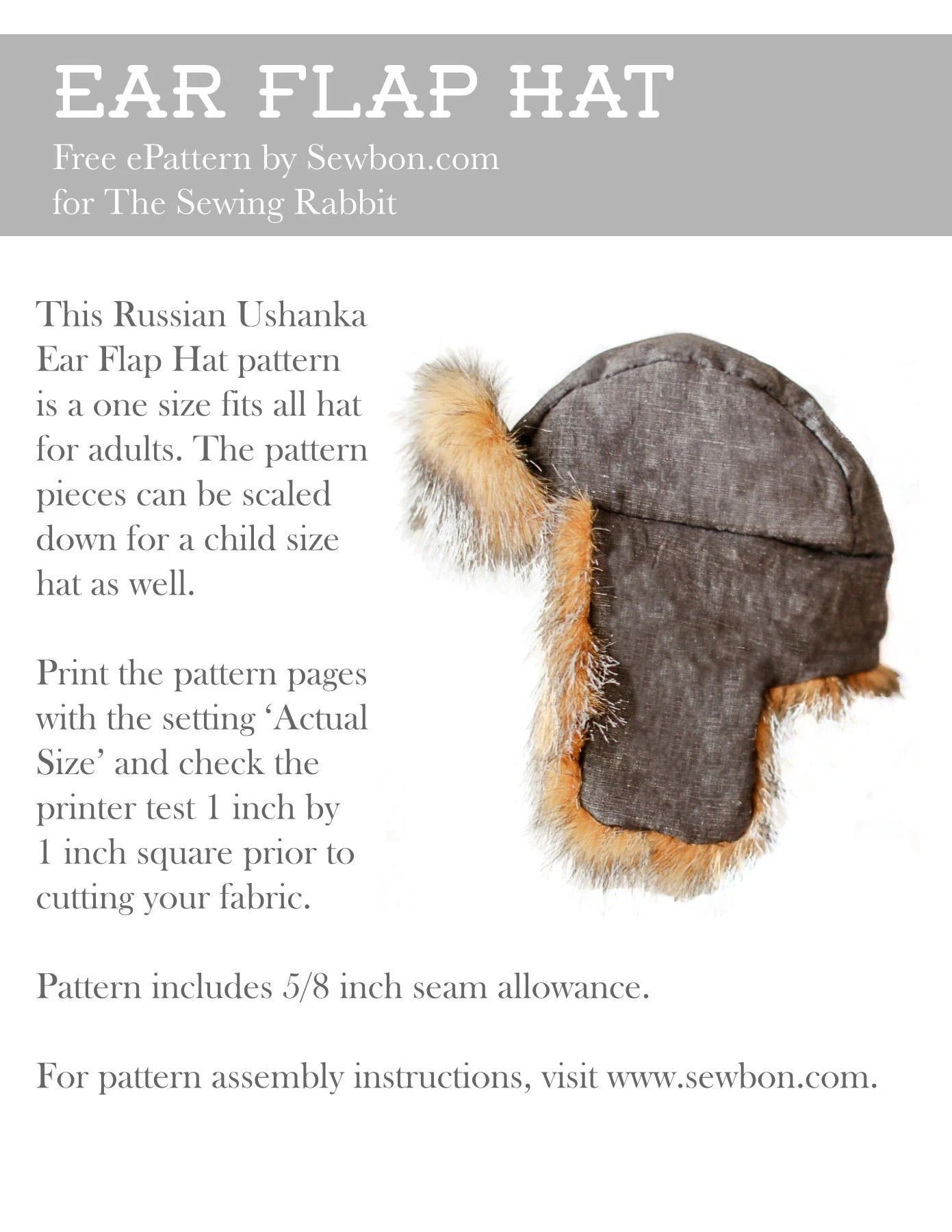 EAR FLAP HAT

Free ePattern by Sewbon.com
for The Sewing Rabbit

This Russian Ushanka Ear Flap Hat pattern is a one size fits all hat for adults. The pattern pieces can be scaled down for a child size hat as well.

Print the pattern pages with the setting ‘Actual Size’ and check the printer test 1 inch by 1 inch square prior to cutting your fabric.

Pattern includes 5/8 inch seam allowance.

For pattern assembly instructions, visit www.sewbon.com.